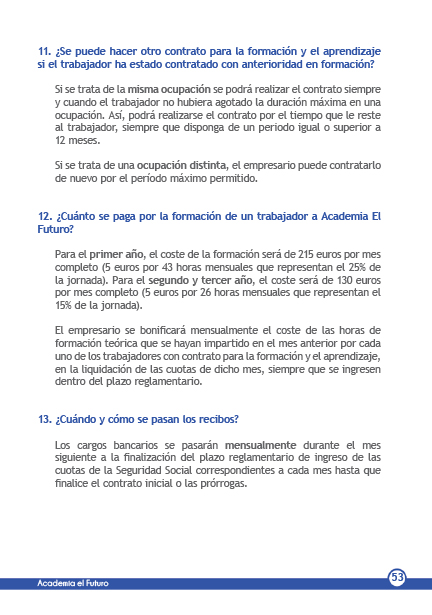 11. ¿Se puede hacer otro contrato para la formación y el aprendizaje si el trabajador ha estado contratado con anterioridad en formación?

Si se trata de la misma ocupación se podrá realizar el contrato siempre y cuando el trabajador no hubiera agotado la duración máxima en una ocupación. Así, podrá realizarse el contrato por el tiempo que le reste al trabajador, siempre que disponga de un periodo igual o superior a 12 meses.

Si se trata de una ocupación distinta, el empresario puede contratarlo de nuevo por el período máximo permitido.

12. ¿Cuánto se paga por la formación de un trabajador a Academia El Futuro?

Para el primer año, el coste de la formación será de 215 euros por mes completo (5 euros por 43 horas mensuales que representan el 25% de la jornada). Para el segundo y tercer año, el coste será de 130 euros por mes completo (5 euros por 26 horas mensuales que representan el 15% de la jornada).

El empresario se bonificará mensualmente el coste de las horas de formación teórica que se hayan impartido en el mes anterior por cada uno de los trabajadores con contrato para la formación y el aprendizaje, en la liquidación de las cuotas de dicho mes, siempre que se ingresen dentro del plazo reglamentario.

13. ¿Cuándo y cómo se pasan los recibos?

Los cargos bancarios se pasarán mensualmente durante el mes siguiente a la finalización del plazo reglamentario de ingreso de las cuotas de la Seguridad Social correspondientes a cada mes hasta que finalice el contrato inicial o las prórrogas.

Academia el Futuro

53